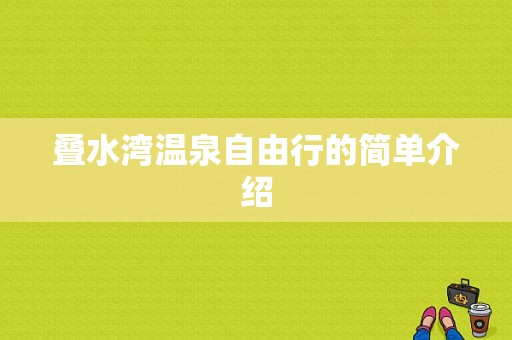 叠水湾温泉自由行的简单介绍